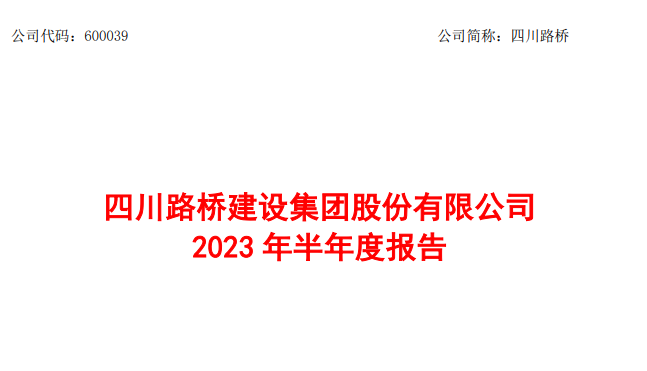 公司代码：600039

公司简称：四川路桥

四川路桥建设集团股份有限公司
2023 年半年度报告